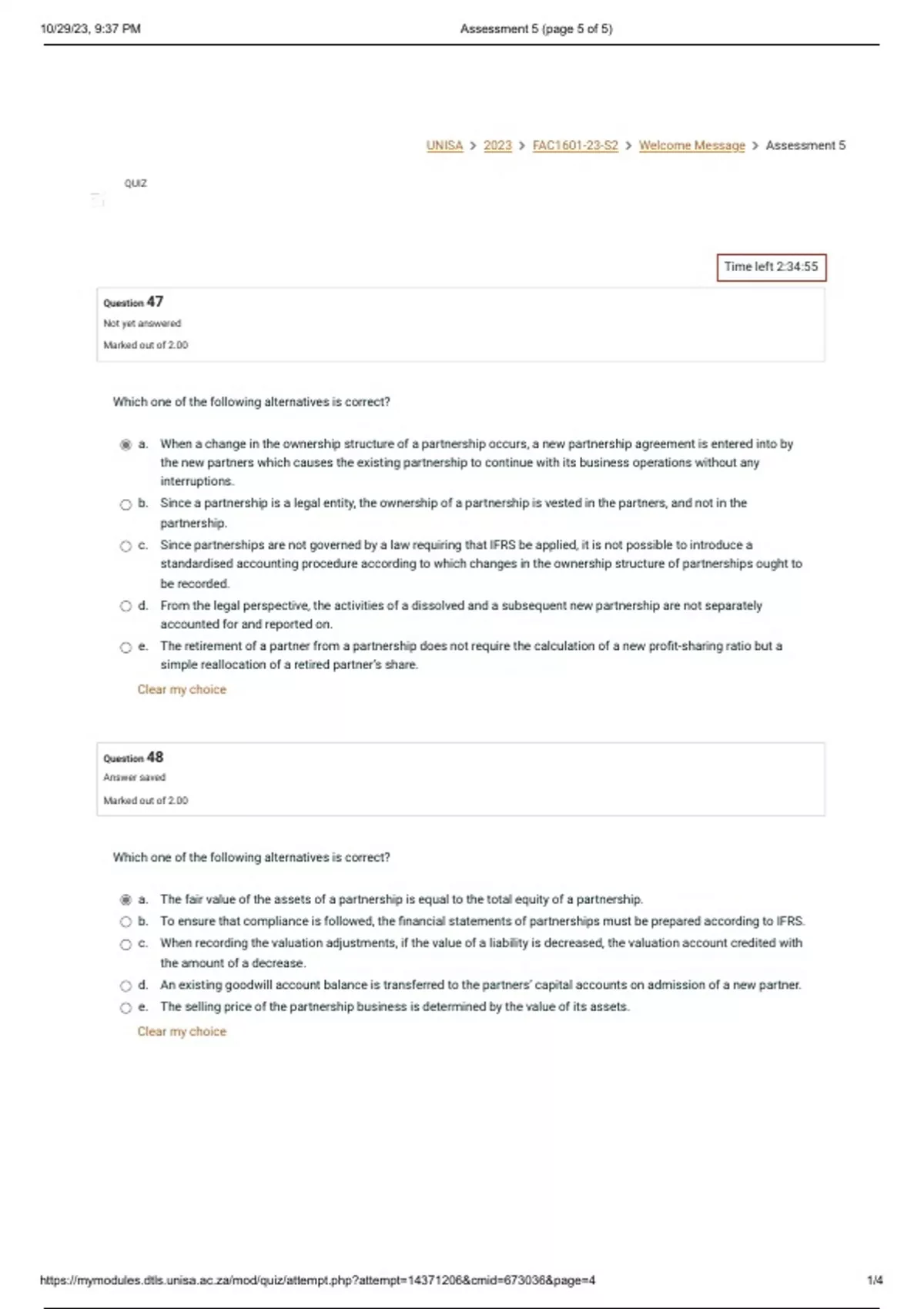 10/29/23, 9:37 PM Assessment 5 (page 5 of 5)

UNISA > 2023 > FAC1601-23-S2 > Welcome Message > Assessment 5

QUIZ

Time left 2:34:55

Question 47
Not yet answered
Marked out of 2.00

Which one of the following alternatives is correct?

a. When a change in the ownership structure of a partnership occurs, a new partnership agreement is entered into by the new partners which causes the existing partnership to continue with its business operations without any interruptions.
b. Since a partnership is a legal entity, the ownership of a partnership is vested in the partners, and not in the partnership.
c. Since partnerships are not governed by a law requiring that IFRS be applied, it is not possible to introduce a standardised accounting procedure according to which changes in the ownership structure of partnerships ought to be recorded.
d. From the legal perspective, the activities of a dissolved and a subsequent new partnership are not separately accounted for and reported on.
e. The retirement of a partner from a partnership does not require the calculation of a new profit-sharing ratio but a simple reallocation of a retired partner's share.

Clear my choice

Question 48
Answer saved
Marked out of 2.00

Which one of the following alternatives is correct?

a. The fair value of the assets of a partnership is equal to the total equity of a partnership.
b. To ensure that compliance is followed, the financial statements of partnerships must be prepared according to IFRS.
c. When recording the valuation adjustments, if the value of a liability is decreased, the valuation account credited with the amount of a decrease.
d. An existing goodwill account balance is transferred to the partners' capital accounts on admission of a new partner.
e. The selling price of the partnership business is determined by the value of its assets.

Clear my choice

https://mymodules.dtls.unisa.ac.za/mod/quiz/attempt.php?attempt=14371206&cmid=673036&page=4 1/4